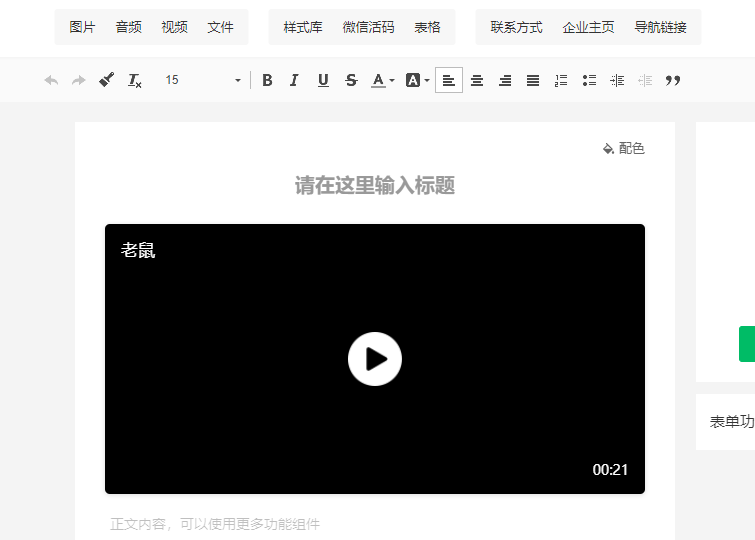 图片 音频 视频 文件
样式库 微信活码 表格
联系方式 企业主页 导航链接

15
B I U S A A

配色

请在这里输入标题

老鼠

00:21

正文内容，可以使用更多功能组件

表单功